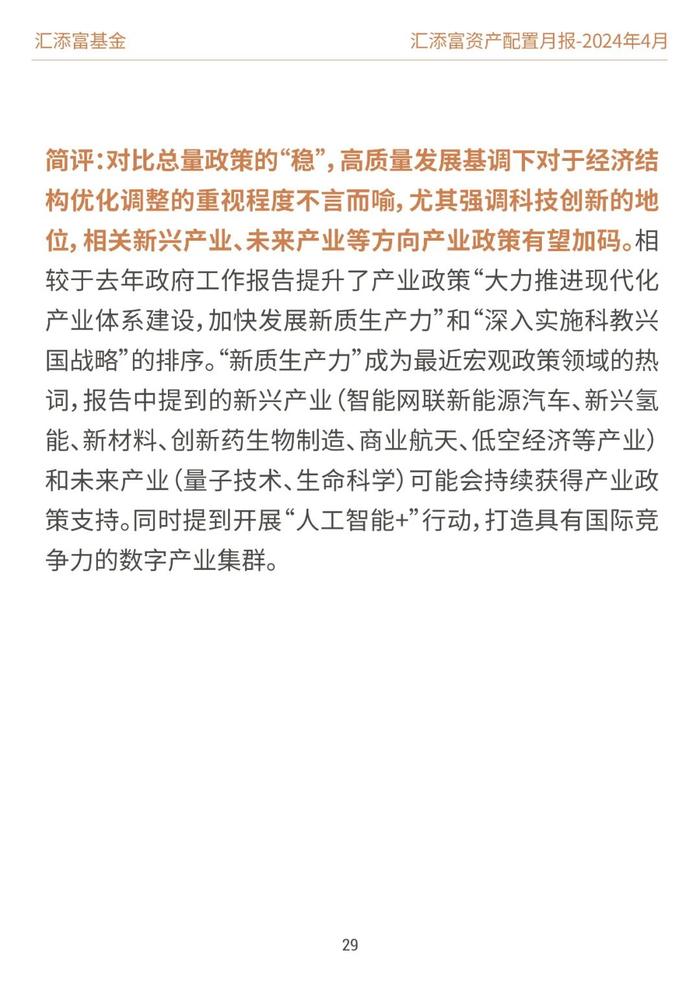 汇添富基金

汇添富资产配置月报-2024年4月

简评：对比总量政策的“稳”，高质量发展基调下对于经济结构优化调整的重视程度不言而喻，尤其强调科技创新的地位，相关新兴产业、未来产业等方向产业政策有望加码。相较于去年政府工作报告提升了产业政策“大力推进现代化产业体系建设，加快发展新质生产力”和“深入实施科教兴国战略”的排序。“新质生产力”成为最近宏观政策领域的热词，报告中提到的新兴产业（智能网联新能源汽车、新兴氢能、新材料、创新药生物制造、商业航天、低空经济等产业）和未来产业（量子技术、生命科学）可能会持续获得产业政策支持。同时提到开展“人工智能+”行动，打造具有国际竞争力的数字产业集群。

29